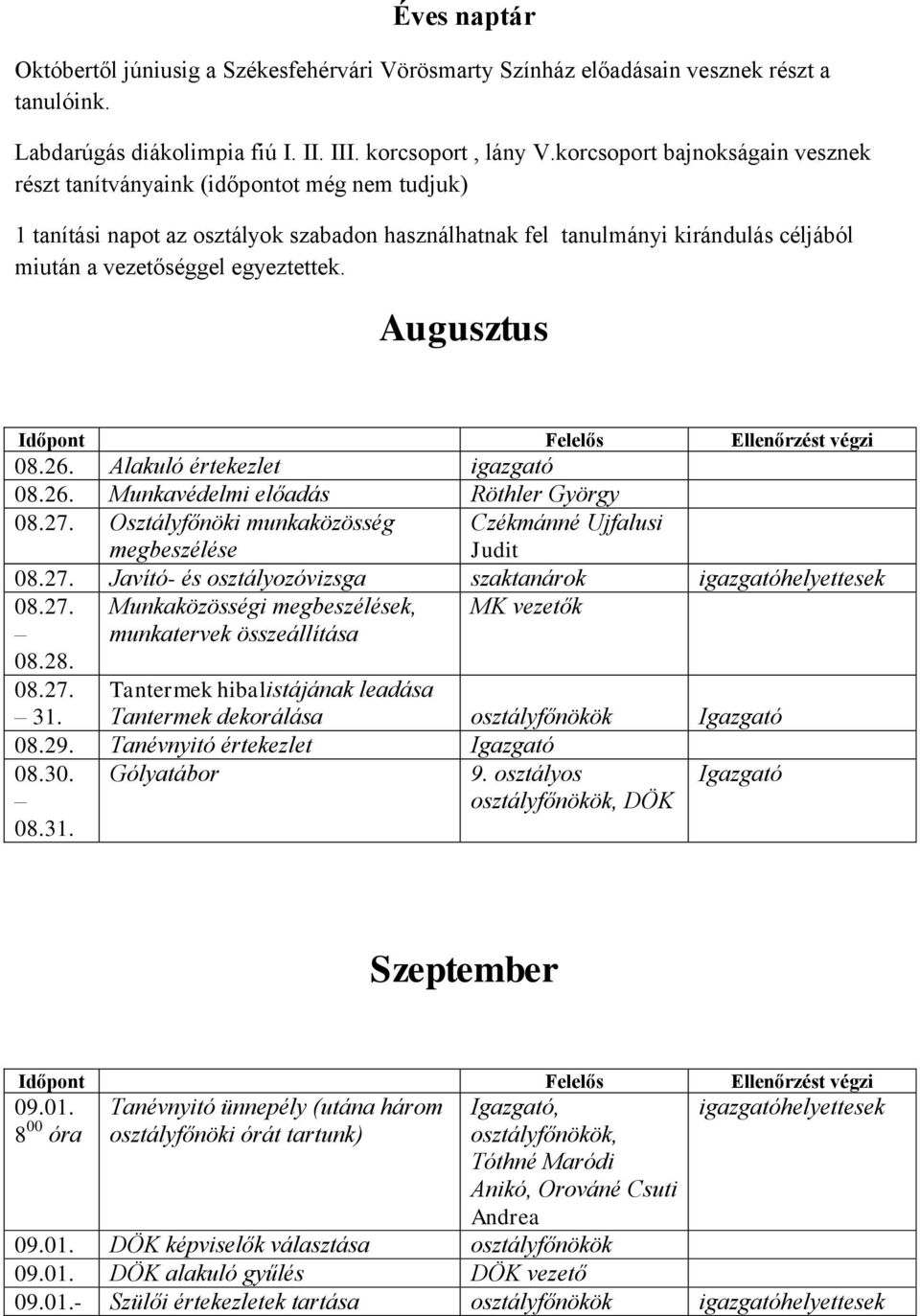 Éves naptár

Októbertől júniusig a Székesfehérvári Vörösmarty Színház előadásain vesznek részt a tanulóink.

Labdarúgás diákolimpia fiú I. II. III. korcsoport , lány V.korcsoport bajnokságain vesznek részt tanítványaink (időpontot még nem tudjuk)

1 tanítási napot az osztályok szabadon használhatnak fel tanulmányi kirándulás céljából miután a vezetőséggel egyeztettek.

Augusztus

| Időpont | | Felelős | Ellenőrzést végzi |
|---|---|---|---|
| 08.26. | Alakuló értekezlet | igazgató | |
| 08.26. | Munkavédelmi előadás | Röthler György | |
| 08.27. | Osztályfőnöki munkaközösség megbeszélése | Czékmánné Ujfalusi Judit | |
| 08.27. | Javító- és osztályozóvizsga | szaktanárok | igazgatóhelyettesek |
| 08.27. – 08.28. | Munkaközösségi megbeszélések, munkatervek összeállítása | MK vezetők | |
| 08.27. – 31. | Tantermek hibalistájának leadása Tantermek dekorálása | osztályfőnökök | Igazgató |
| 08.29. | Tanévnyitó értekezlet | Igazgató | |
| 08.30. – 08.31. | Gólyatábor | 9. osztályos osztályfőnökök, DÖK | Igazgató |

Szeptember

| Időpont | | Felelős | Ellenőrzést végzi |
|---|---|---|---|
| 09.01. $8^{00}$ óra | Tanévnyitó ünnepély (utána három osztályfőnöki órát tartunk) | Igazgató, osztályfőnökök, Tóthné Maródi Anikó, Orováné Csuti Andrea | igazgatóhelyettesek |
| 09.01. | DÖK képviselők választása | osztályfőnökök | |
| 09.01. | DÖK alakuló gyűlés | DÖK vezető | |
| 09.01.- | Szülői értekezletek tartása | osztályfőnökök | igazgatóhelyettesek |